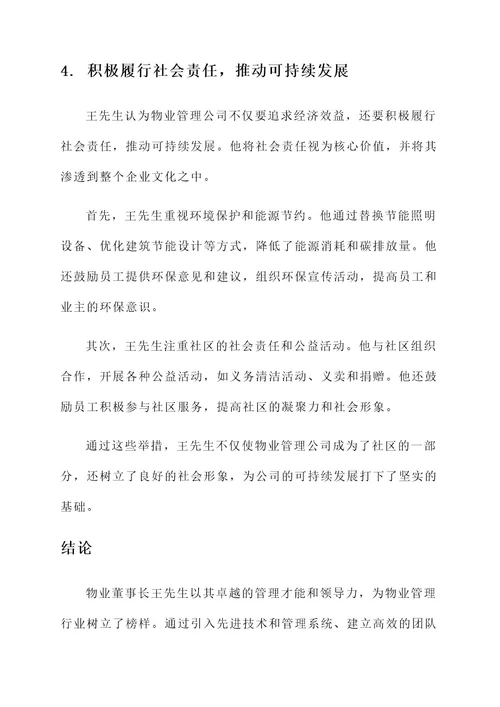 4. 积极履行社会责任，推动可持续发展

王先生认为物业管理公司不仅要追求经济效益，还要积极履行社会责任，推动可持续发展。他将社会责任视为核心价值，并将其渗透到整个企业文化之中。

首先，王先生重视环境保护和能源节约。他通过替换节能照明设备、优化建筑节能设计等方式，降低了能源消耗和碳排放量。他还鼓励员工提供环保意见和建议，组织环保宣传活动，提高员工和业主的环保意识。

其次，王先生注重社区的社会责任和公益活动。他与社区组织合作，开展各种公益活动，如义务清洁活动、义卖和捐赠。他还鼓励员工积极参与社区服务，提高社区的凝聚力和社会形象。

通过这些举措，王先生不仅使物业管理公司成为了社区的一部分，还树立了良好的社会形象，为公司的可持续发展打下了坚实的基础。

结论

物业董事长王先生以其卓越的管理才能和领导力，为物业管理行业树立了榜样。通过引入先进技术和管理系统、建立高效的团队